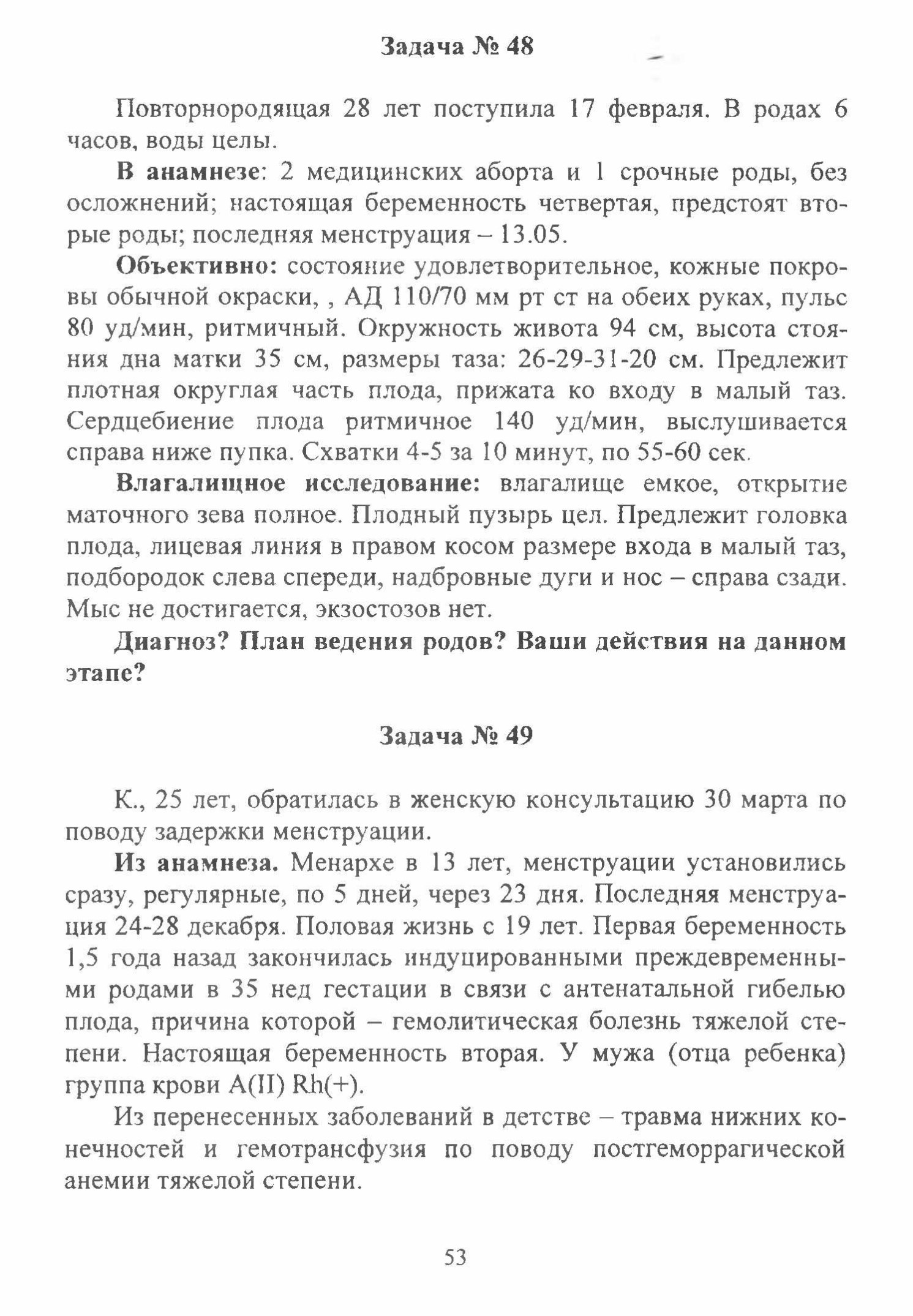 Задача № 48

Повторнородящая 28 лет поступила 17 февраля. В родах 6 часов, воды целы.

В анамнезе: 2 медицинских аборта и 1 срочные роды, без осложнений; настоящая беременность четвертая, предстоят вторые роды; последняя менструация – 13.05.

Объективно: состояние удовлетворительное, кожные покровы обычной окраски, , АД 110/70 мм рт ст на обеих руках, пульс 80 уд/мин, ритмичный. Окружность живота 94 см, высота стояния дна матки 35 см, размеры таза: 26-29-31-20 см. Предлежит плотная округлая часть плода, прижата ко входу в малый таз. Сердцебиение плода ритмичное 140 уд/мин, выслушивается справа ниже пупка. Схватки 4-5 за 10 минут, по 55-60 сек.

Влагалищное исследование: влагалище емкое, открытие маточного зева полное. Плодный пузырь цел. Предлежит головка плода, лицевая линия в правом косом размере входа в малый таз, подбородок слева спереди, надбровные дуги и нос – справа сзади. Мыс не достигается, экзостозов нет.

Диагноз? План ведения родов? Ваши действия на данном этапе?

Задача № 49

К., 25 лет, обратилась в женскую консультацию 30 марта по поводу задержки менструации.

Из анамнеза. Менархе в 13 лет, менструации установились сразу, регулярные, по 5 дней, через 23 дня. Последняя менструация 24-28 декабря. Половая жизнь с 19 лет. Первая беременность 1,5 года назад закончилась индуцированными преждевременными родами в 35 нед гестации в связи с антенатальной гибелью плода, причина которой – гемолитическая болезнь тяжелой степени. Настоящая беременность вторая. У мужа (отца ребенка) группа крови A(II) Rh(+).

Из перенесенных заболеваний в детстве – травма нижних конечностей и гемотрансфузия по поводу постгеморрагической анемии тяжелой степени.

53